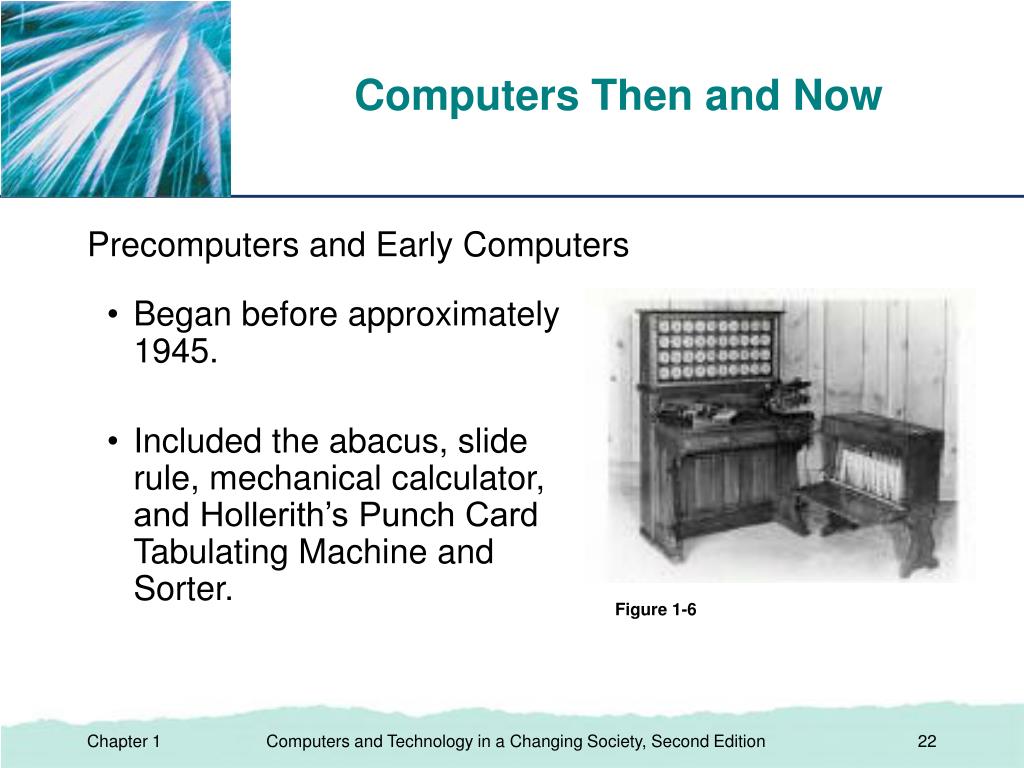 Computers Then and Now

Precomputers and Early Computers

• Began before approximately 1945.

• Included the abacus, slide rule, mechanical calculator, and Hollerith's Punch Card Tabulating Machine and Sorter.

Figure 1-6

Chapter 1 Computers and Technology in a Changing Society, Second Edition 22